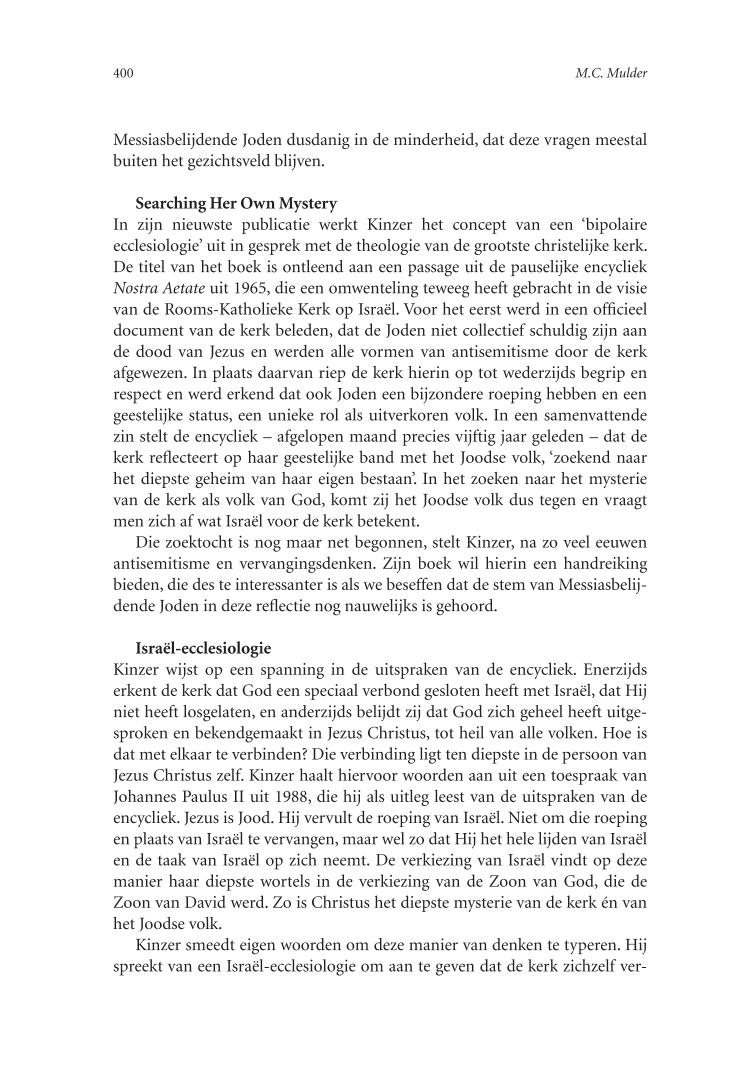 400 M.C. Mulder

Messiasbelijdende Joden dusdanig in de minderheid, dat deze vragen meestal buiten het gezichtsveld blijven.

Searching Her Own Mystery
In zijn nieuwste publicatie werkt Kinzer het concept van een 'bipolaire ecclesiologie' uit in gesprek met de theologie van de grootste christelijke kerk. De titel van het boek is ontleend aan een passage uit de pauselijke encycliek Nostra Aetate uit 1965, die een omwenteling teweeg heeft gebracht in de visie van de Rooms-Katholieke Kerk op Israël. Voor het eerst werd in een officieel document van de kerk beleden, dat de Joden niet collectief schuldig zijn aan de dood van Jezus en werden alle vormen van antisemitisme door de kerk afgewezen. In plaats daarvan riep de kerk hierin op tot wederzijds begrip en respect en werd erkend dat ook Joden een bijzondere roeping hebben en een geestelijke status, een unieke rol als uitverkoren volk. In een samenvattende zin stelt de encycliek – afgelopen maand precies vijftig jaar geleden – dat de kerk reflecteert op haar geestelijke band met het Joodse volk, 'zoekend naar het diepste geheim van haar eigen bestaan'. In het zoeken naar het mysterie van de kerk als volk van God, komt zij het Joodse volk dus tegen en vraagt men zich af wat Israël voor de kerk betekent.

Die zoektocht is nog maar net begonnen, stelt Kinzer, na zo veel eeuwen antisemitisme en vervangingsdenken. Zijn boek wil hierin een handreiking bieden, die des te interessanter is als we beseffen dat de stem van Messiasbelijdende Joden in deze reflectie nog nauwelijks is gehoord.

Israël-ecclesiologie
Kinzer wijst op een spanning in de uitspraken van de encycliek. Enerzijds erkent de kerk dat God een speciaal verbond gesloten heeft met Israël, dat Hij niet heeft losgelaten, en anderzijds belijdt zij dat God zich geheel heeft uitgesproken en bekendgemaakt in Jezus Christus, tot heil van alle volken. Hoe is dat met elkaar te verbinden? Die verbinding ligt ten diepste in de persoon van Jezus Christus zelf. Kinzer haalt hiervoor woorden aan uit een toespraak van Johannes Paulus II uit 1988, die hij als uitleg leest van de uitspraken van de encycliek. Jezus is Jood. Hij vervult de roeping van Israël. Niet om die roeping en plaats van Israël te vervangen, maar wel zo dat Hij het hele lijden van Israël en de taak van Israël op zich neemt. De verkiezing van Israël vindt op deze manier haar diepste wortels in de verkiezing van de Zoon van God, die de Zoon van David werd. Zo is Christus het diepste mysterie van de kerk én van het Joodse volk.

Kinzer smeedt eigen woorden om deze manier van denken te typeren. Hij spreekt van een Israël-ecclesiologie om aan te geven dat de kerk zichzelf ver-